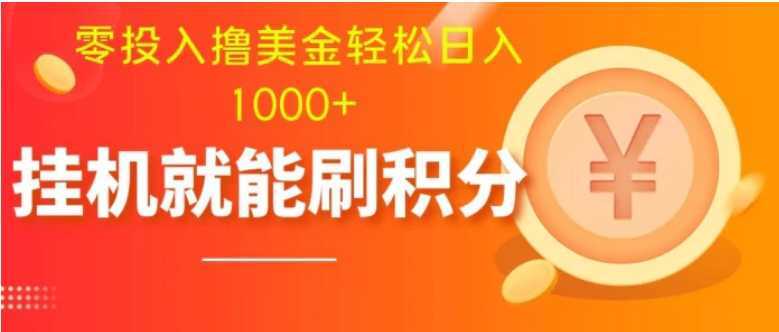 零投入撸美金轻松日入
1000+
挂机就能刷积分
¥